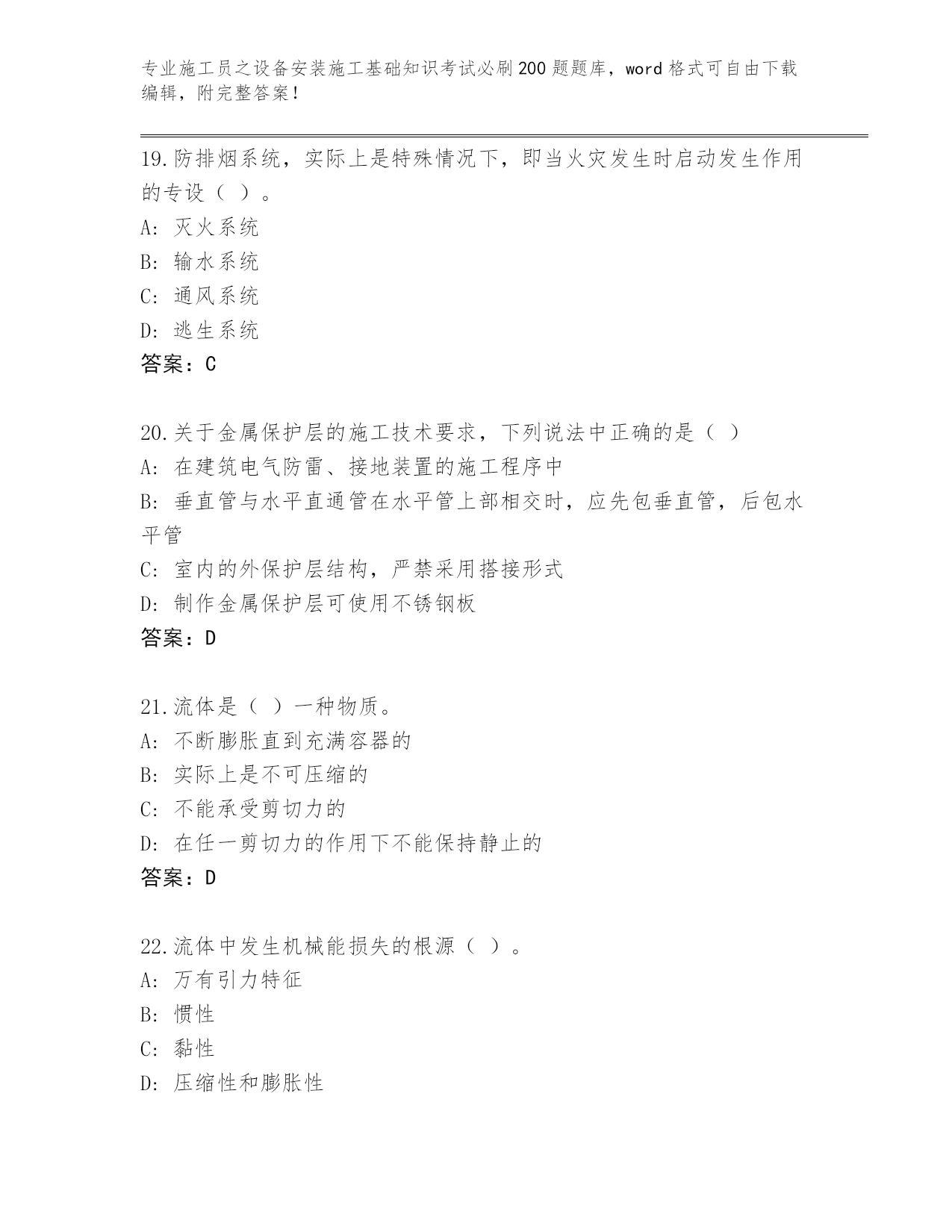 专业施工员之设备安装施工基础知识考试必刷200题题库，word格式可自由下载编辑，附完整答案！

19.防排烟系统，实际上是特殊情况下，即当火灾发生时启动发生作用的专设（ ）。
A: 灭火系统
B: 输水系统
C: 通风系统
D: 逃生系统
答案：C

20.关于金属保护层的施工技术要求，下列说法中正确的是（ ）
A: 在建筑电气防雷、接地装置的施工程序中
B: 垂直管与水平直通管在水平管上部相交时，应先包垂直管，后包水平管
C: 室内的外保护层结构，严禁采用搭接形式
D: 制作金属保护层可使用不锈钢板
答案：D

21.流体是（ ）一种物质。
A: 不断膨胀直到充满容器的
B: 实际上是不可压缩的
C: 不能承受剪切力的
D: 在任一剪切力的作用下不能保持静止的
答案：D

22.流体中发生机械能损失的根源（ ）。
A: 万有引力特征
B: 惯性
C: 黏性
D: 压缩性和膨胀性